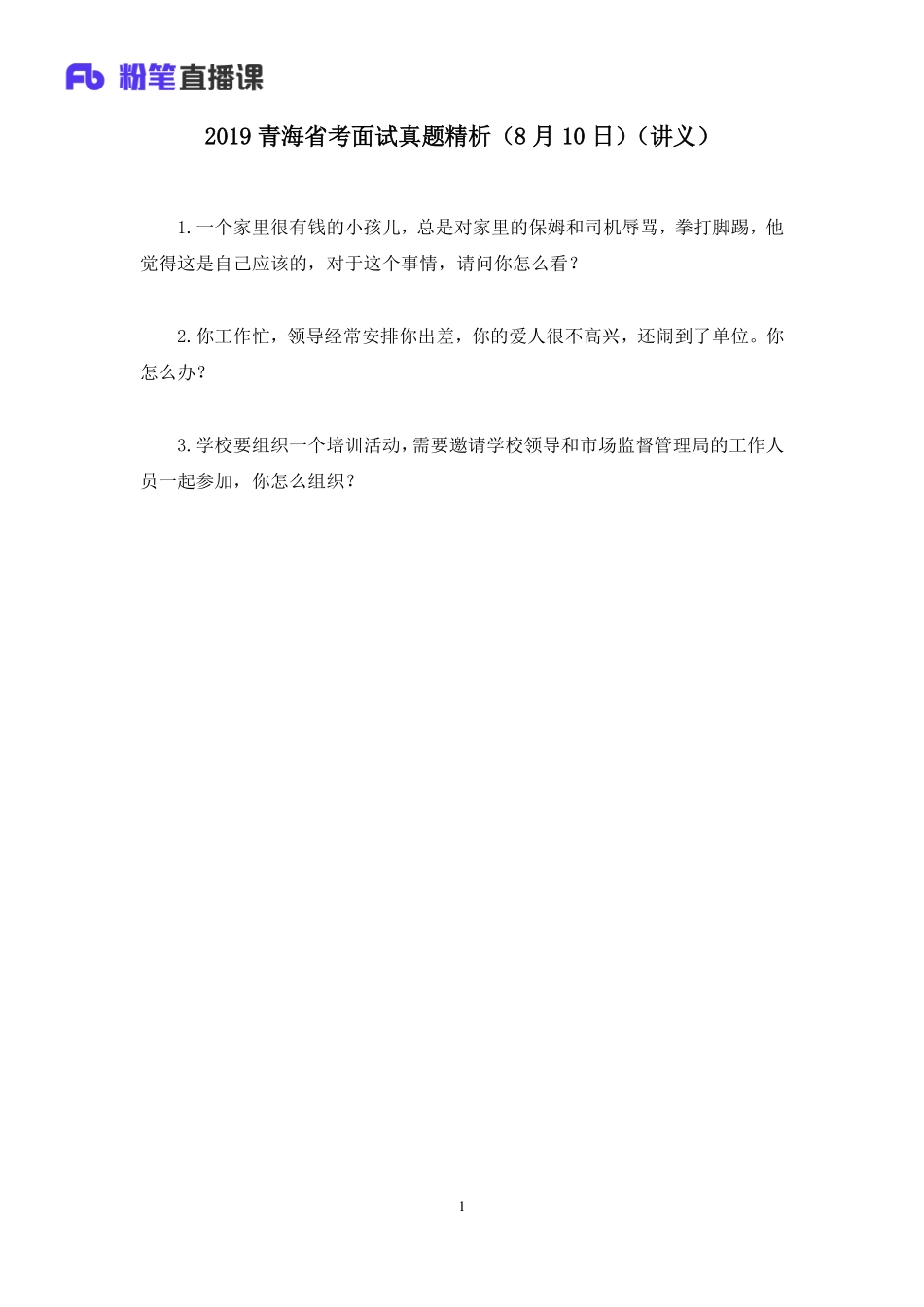 Fb 粉笔直播课

2019 青海省考面试真题精析（8 月 10 日）（讲义）

1.一个家里很有钱的小孩儿，总是对家里的保姆和司机辱骂，拳打脚踢，他觉得这是自己应该的，对于这个事情，请问你怎么看？

2.你工作忙，领导经常安排你出差，你的爱人很不高兴，还闹到了单位。你怎么办？

3.学校要组织一个培训活动，需要邀请学校领导和市场监督管理局的工作人员一起参加，你怎么组织？

1